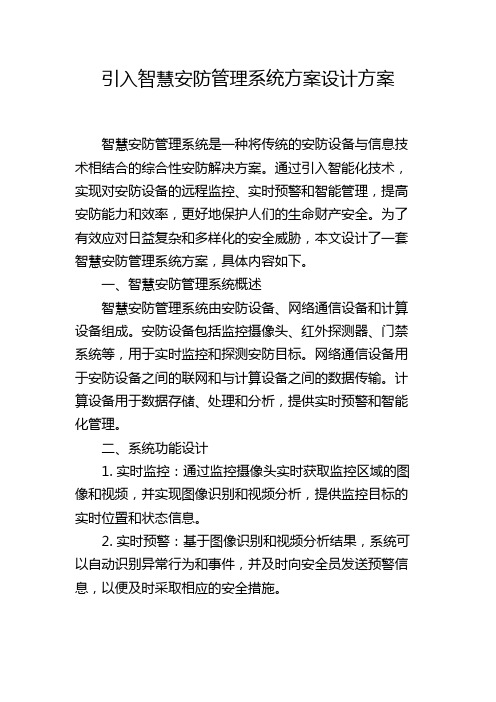 引入智慧安防管理系统方案设计方案

智慧安防管理系统是一种将传统的安防设备与信息技术相结合的综合性安防解决方案。通过引入智能化技术，实现对安防设备的远程监控、实时预警和智能管理，提高安防能力和效率，更好地保护人们的生命财产安全。为了有效应对日益复杂和多样化的安全威胁，本文设计了一套智慧安防管理系统方案，具体内容如下。

一、智慧安防管理系统概述

智慧安防管理系统由安防设备、网络通信设备和计算设备组成。安防设备包括监控摄像头、红外探测器、门禁系统等，用于实时监控和探测安防目标。网络通信设备用于安防设备之间的联网和与计算设备之间的数据传输。计算设备用于数据存储、处理和分析，提供实时预警和智能化管理。

二、系统功能设计

1. 实时监控：通过监控摄像头实时获取监控区域的图像和视频，并实现图像识别和视频分析，提供监控目标的实时位置和状态信息。

2. 实时预警：基于图像识别和视频分析结果，系统可以自动识别异常行为和事件，并及时向安全员发送预警信息，以便及时采取相应的安全措施。